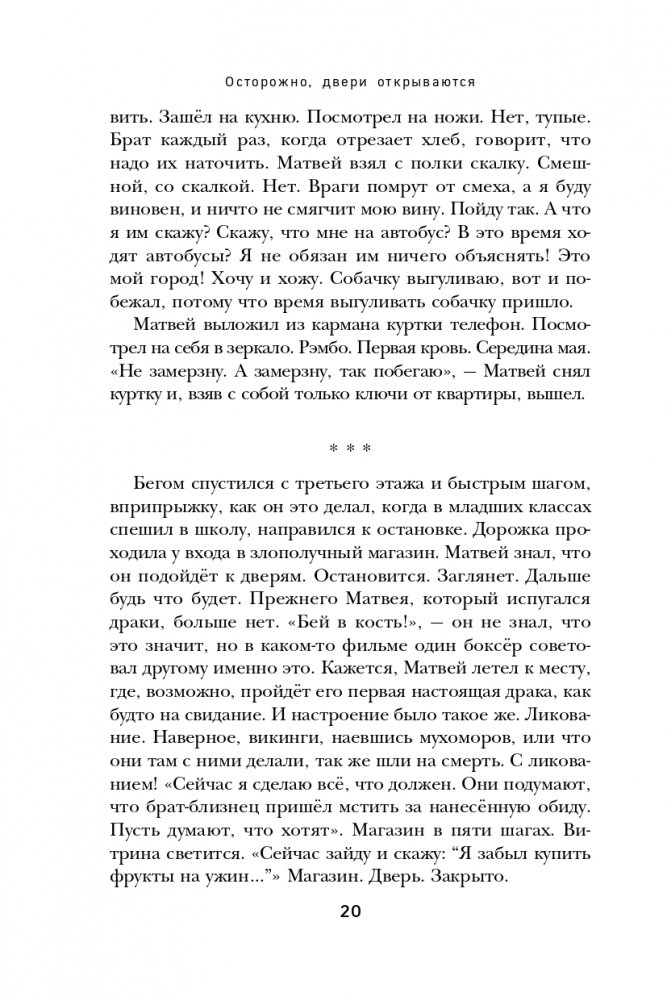 Осторожно, двери открываются

вить. Зашёл на кухню. Посмотрел на ножи. Нет, тупые. Брат каждый раз, когда отрезает хлеб, говорит, что надо их наточить. Матвей взял с полки скалку. Смешной, со скалкой. Нет. Враги помрут от смеха, а я буду виновен, и ничто не смягчит мою вину. Пойду так. А что я им скажу? Скажу, что мне на автобус? В это время ходят автобусы? Я не обязан им ничего объяснять! Это мой город! Хочу и хожу. Собачку выгуливаю, вот и побежал, потому что время выгуливать собачку пришло.

Матвей выложил из кармана куртки телефон. Посмотрел на себя в зеркало. Рэмбо. Первая кровь. Середина мая. «Не замерзну. А замерзну, так побегаю», — Матвей снял куртку и, взяв с собой только ключи от квартиры, вышел.

* * *

Бегом спустился с третьего этажа и быстрым шагом, вприпрыжку, как он это делал, когда в младших классах спешил в школу, направился к остановке. Дорожка проходила у входа в злополучный магазин. Матвей знал, что он подойдёт к дверям. Остановится. Заглянет. Дальше будь что будет. Прежнего Матвея, который испугался драки, больше нет. «Бей в кость!», — он не знал, что это значит, но в каком-то фильме один боксёр советовал другому именно это. Кажется, Матвей летел к месту, где, возможно, пройдёт его первая настоящая драка, как будто на свидание. И настроение было такое же. Ликование. Наверное, викинги, наевшись мухоморов, или что они там с ними делали, так же шли на смерть. С ликованием! «Сейчас я сделаю всё, что должен. Они подумают, что брат-близнец пришёл мстить за нанесённую обиду. Пусть думают, что хотят». Магазин в пяти шагах. Витрина светится. «Сейчас зайду и скажу: "Я забыл купить фрукты на ужин..."» Магазин. Дверь. Закрыто.

20